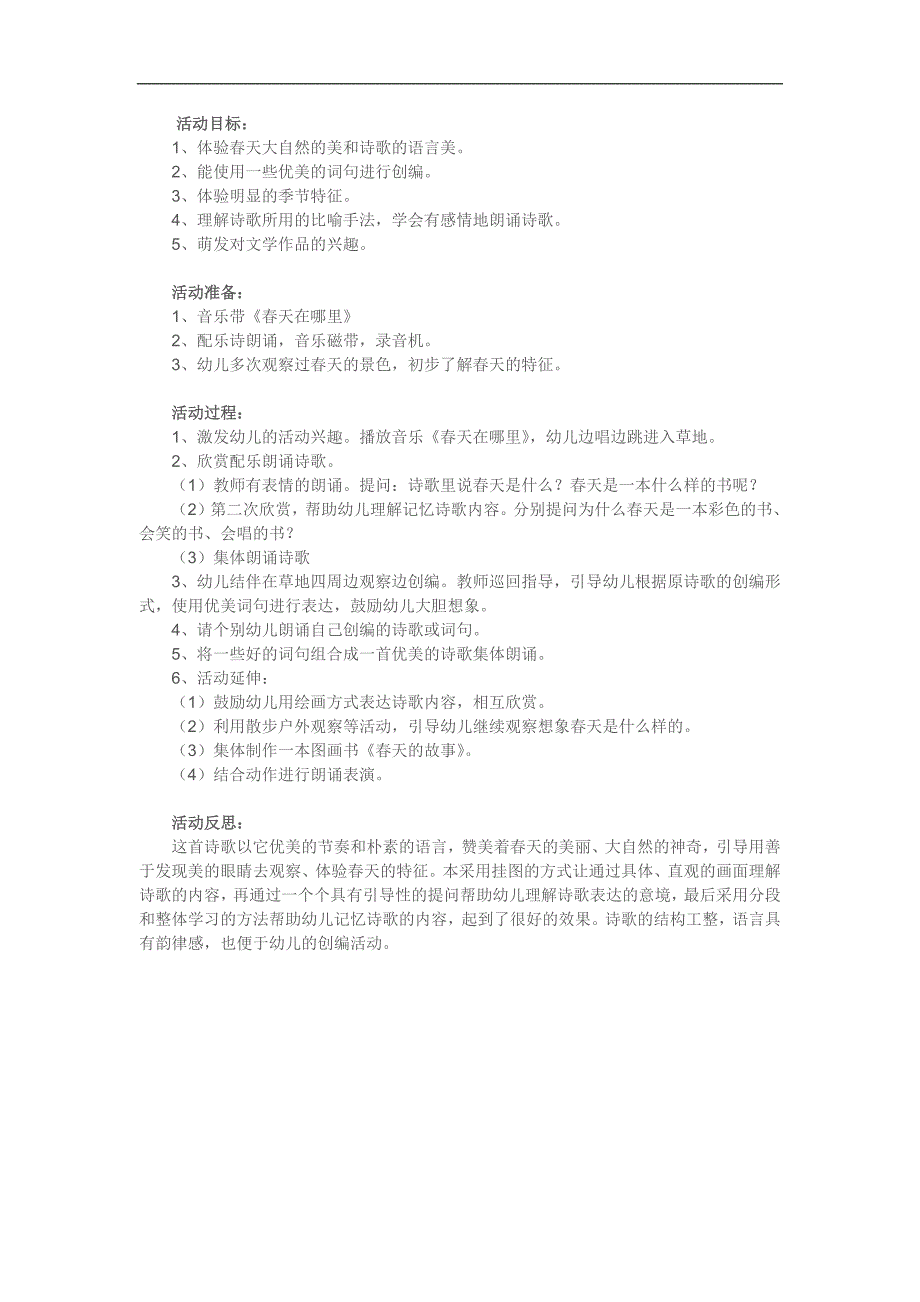 活动目标：
1、体验春天大自然的美和诗歌的语言美。
2、能使用一些优美的词句进行创编。
3、体验明显的季节特征。
4、理解诗歌所用的比喻手法，学会有感情地朗诵诗歌。
5、萌发对文学作品的兴趣。

活动准备：
1、音乐带《春天在哪里》
2、配乐诗朗诵，音乐磁带，录音机。
3、幼儿多次观察过春天的景色，初步了解春天的特征。

活动过程：
1、激发幼儿的活动兴趣。播放音乐《春天在哪里》，幼儿边唱边跳进入草地。
2、欣赏配乐朗诵诗歌。
（1）教师有表情的朗诵。提问：诗歌里说春天是什么？春天是一本什么样的书呢？
（2）第二次欣赏，帮助幼儿理解记忆诗歌内容。分别提问为什么春天是一本彩色的书、会笑的书、会唱的书？
（3）集体朗诵诗歌
3、幼儿结伴在草地四周边观察边创编。教师巡回指导，引导幼儿根据原诗歌的创编形式，使用优美词句进行表达，鼓励幼儿大胆想象。
4、请个别幼儿朗诵自己创编的诗歌或词句。
5、将一些好的词句组合成一首优美的诗歌集体朗诵。
6、活动延伸：
（1）鼓励幼儿用绘画方式表达诗歌内容，相互欣赏。
（2）利用散步户外观察等活动，引导幼儿继续观察想象春天是什么样的。
（3）集体制作一本图画书《春天的故事》。
（4）结合动作进行朗诵表演。

活动反思：
这首诗歌以它优美的节奏和朴素的语言，赞美着春天的美丽、大自然的神奇，引导用善于发现美的眼睛去观察、体验春天的特征。本采用挂图的方式让通过具体、直观的画面理解诗歌的内容，再通过一个个具有引导性的提问帮助幼儿理解诗歌表达的意境，最后采用分段和整体学习的方法帮助幼儿记忆诗歌的内容，起到了很好的效果。诗歌的结构工整，语言具有韵律感，也便于幼儿的创编活动。